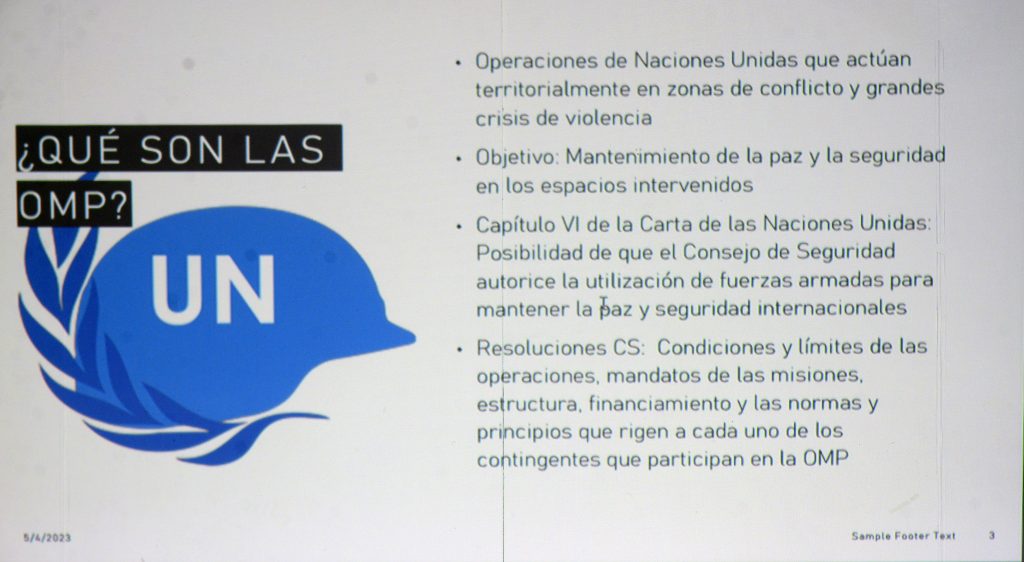 ¿QUÉ SON LAS OMP?

UN

• Operaciones de Naciones Unidas que actúan territorialmente en zonas de conflicto y grandes crisis de violencia

• Objetivo: Mantenimiento de la paz y la seguridad en los espacios intervenidos

• Capítulo VI de la Carta de las Naciones Unidas: Posibilidad de que el Consejo de Seguridad autorice la utilización de fuerzas armadas para mantener la paz y seguridad internacionales

• Resoluciones CS: Condiciones y límites de las operaciones, mandatos de las misiones, estructura, financiamiento y las normas y principios que rigen a cada uno de los contingentes que participan en la OMP

5/4/2023

Sample Footer Text

3